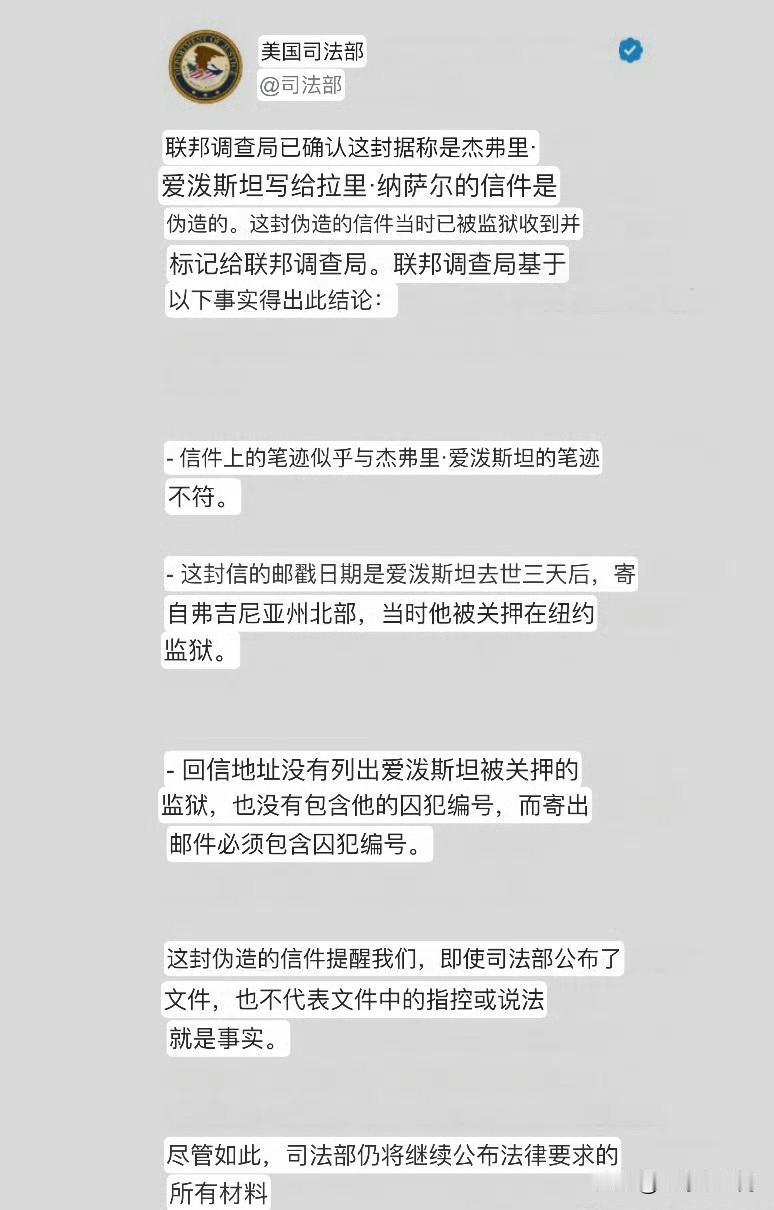 美国司法部
@司法部

联邦调查局已确认这封据称是杰弗里·爱泼斯坦写给拉里·纳萨尔的信件是伪造的。这封伪造的信件当时已被监狱收到并标记给联邦调查局。联邦调查局基于以下事实得出此结论：

- 信件上的笔迹似乎与杰弗里·爱泼斯坦的笔迹不符。

- 这封信的邮戳日期是爱泼斯坦去世三天后，寄自弗吉尼亚州北部，当时他被关押在纽约监狱。

- 回信地址没有列出爱泼斯坦被关押的监狱，也没有包含他的囚犯编号，而寄出邮件必须包含囚犯编号。

这封伪造的信件提醒我们，即使司法部公布了文件，也不代表文件中的指控或说法就是事实。

尽管如此，司法部仍将继续公布法律要求的所有材料